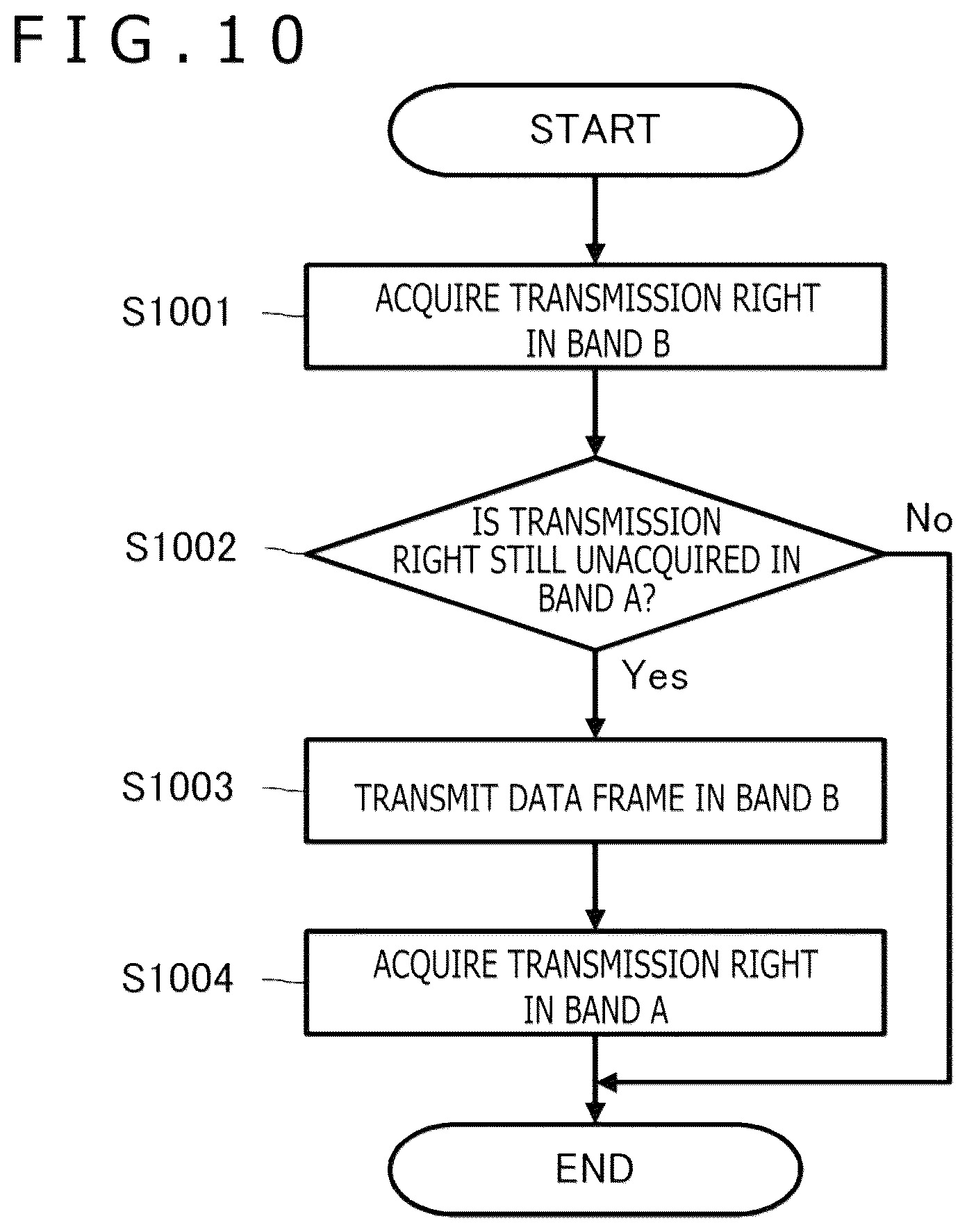 FIG.10

START

S1001

ACQUIRE TRANSMISSION RIGHT IN BAND B

S1002

IS TRANSMISSION RIGHT STILL UNACQUIRED IN BAND A?

No

Yes

S1003

TRANSMIT DATA FRAME IN BAND B

S1004

ACQUIRE TRANSMISSION RIGHT IN BAND A

END